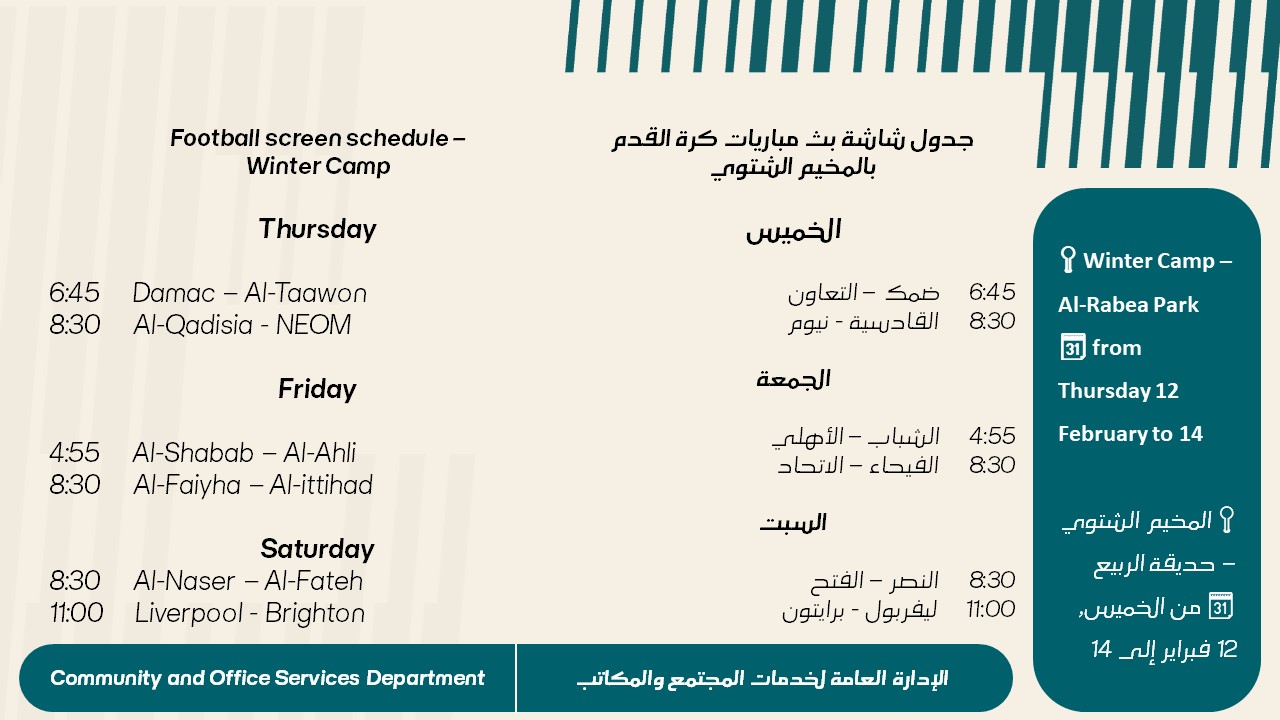 Football screen schedule – Winter Camp

Thursday

6:45 Damac – Al-Taawon
8:30 Al-Qadisia - NEOM

Friday

4:55 Al-Shabab – Al-Ahli
8:30 Al-Faiyha – Al-ittihad

Saturday
8:30 Al-Naser – Al-Fateh
11:00 Liverpool - Brighton

جدول شاشة بث مباريات كرة القدم بالمخيم الشتوي

الخميس

6:45 ضمك – التعاون
8:30 القادسية - نيوم

الجمعة

4:55 الشباب – الأهلي
8:30 الفيحاء – الاتحاد

السبت

8:30 النصر – الفتح
11:00 ليفربول - برايتون

Winter Camp – Al-Rabea Park
31 from Thursday 12 February to 14

المخيم الشتوي – حديقة الربيع
31 من الخميس، 12 فبراير إلى 14

Community and Office Services Department

الإدارة العامة لخدمات المجتمع والمكاتب